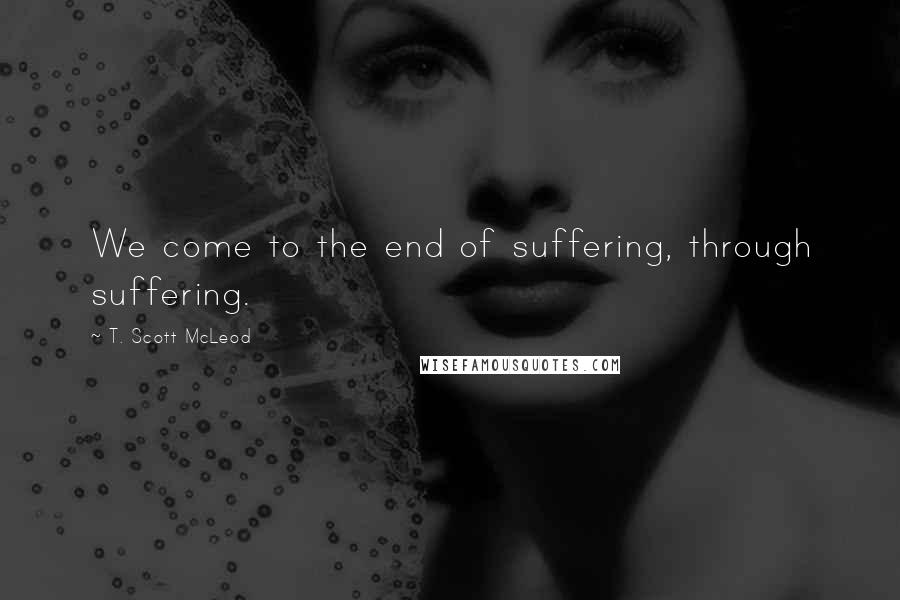 We come to the end of suffering, through suffering.

~ T. Scott McLeod

WISEFAMOUSQUOTES.COM